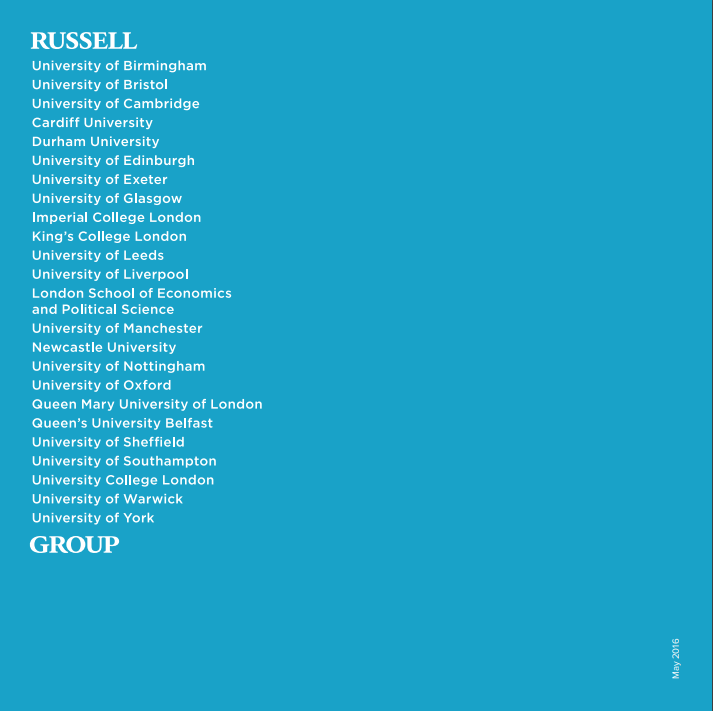 RUSSELL
University of Birmingham
University of Bristol
University of Cambridge
Cardiff University
Durham University
University of Edinburgh
University of Exeter
University of Glasgow
Imperial College London
King's College London
University of Leeds
University of Liverpool
London School of Economics and Political Science
University of Manchester
Newcastle University
University of Nottingham
University of Oxford
Queen Mary University of London
Queen's University Belfast
University of Sheffield
University of Southampton
University College London
University of Warwick
University of York
GROUP

May 2016